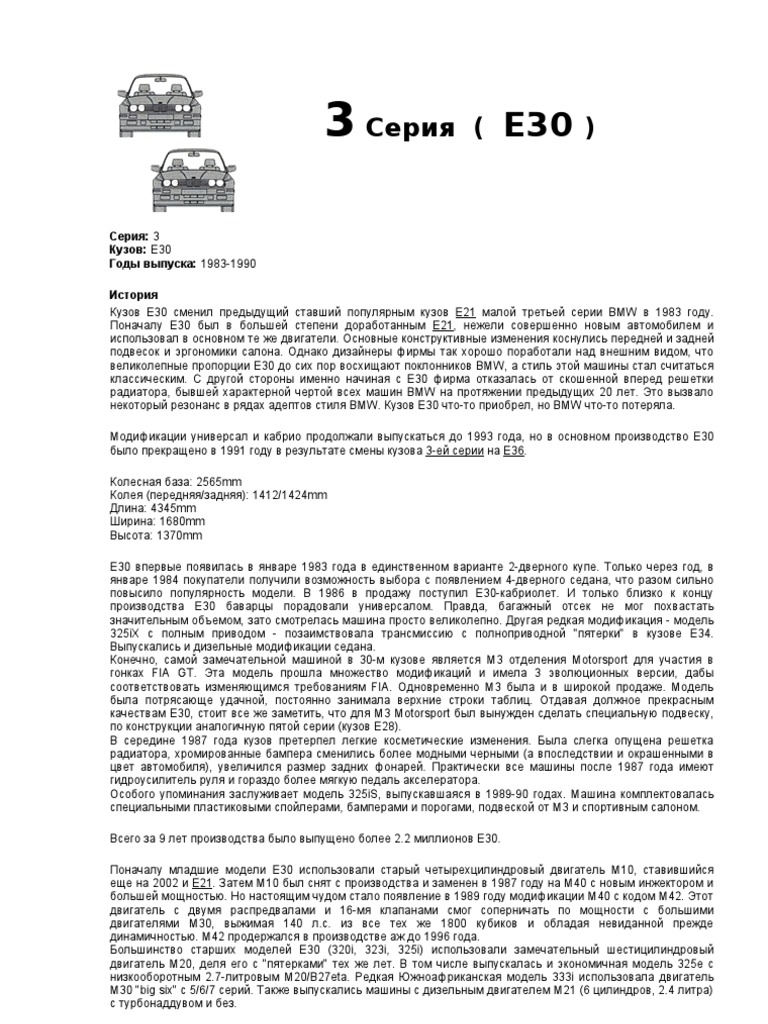 3 Серия ( E30 )

Серия: 3
Кузов: E30
Годы выпуска: 1983-1990

История
Кузов E30 сменил предыдущий ставший популярным кузов E21 малой третьей серии BMW в 1983 году. Поначалу E30 был в большей степени доработанным E21, нежели совершенно новым автомобилем и использовал в основном те же двигатели. Основные конструктивные изменения коснулись передней и задней подвесок и эргономики салона. Однако дизайнеры фирмы так хорошо поработали над внешним видом, что великолепные пропорции E30 до сих пор восхищают поклонников BMW, а стиль этой машины стал считаться классическим. С другой стороны именно начиная с E30 фирма отказалась от скошенной вперед решетки радиатора, бывшей характерной чертой всех машин BMW на протяжении предыдущих 20 лет. Это вызвало некоторый резонанс в рядах адептов стиля BMW. Кузов E30 что-то приобрел, но BMW что-то потеряла.

Модификации универсал и кабрио продолжали выпускаться до 1993 года, но в основном производство E30 было прекращено в 1991 году в результате смены кузова 3-ей серии на E36.

Колесная база: 2565mm
Колея (передняя/задняя): 1412/1424mm
Длина: 4345mm
Ширина: 1680mm
Высота: 1370mm

E30 впервые появилась в январе 1983 года в единственном варианте 2-дверного купе. Только через год, в январе 1984 покупатели получили возможность выбора с появлением 4-дверного седана, что разом сильно повысило популярность модели. В 1986 в продажу поступил E30-кабриолет. И только близко к концу производства E30 баварцы порадовали универсалом. Правда, багажный отсек не мог похвастать значительным объемом, зато смотрелась машина просто великолепно. Другая редкая модификация - модель 325iX с полным приводом - позаимствовала трансмиссию с полноприводной "пятерки" в кузове E34. Выпускались и дизельные модификации седана.
Конечно, самой замечательной машиной в 30-м кузове является M3 отделения Motorsport для участия в гонках FIA GT. Эта модель прошла множество модификаций и имела 3 эволюционных версии, дабы соответствовать изменяющимся требованиям FIA. Одновременно M3 была и в широкой продаже. Модель была потрясающе удачной, постоянно занимала верхние строки таблиц. Отдавая должное прекрасным качествам E30, стоит все же заметить, что для M3 Motorsport был вынужден сделать специальную подвеску, по конструкции аналогичную пятой серии (кузов E28).
В середине 1987 года кузов претерпел легкие косметические изменения. Была слегка опущена решетка радиатора, хромированные бампера сменились более модными черными (а впоследствии и окрашенными в цвет автомобиля), увеличился размер задних фонарей. Практически все машины после 1987 года имеют гидроусилитель руля и гораздо более мягкую педаль акселератора.
Особого упоминания заслуживает модель 325iS, выпускавшаяся в 1989-90 годах. Машина комплектовалась специальными пластиковыми спойлерами, бамперами и порогами, подвеской от M3 и спортивным салоном.

Всего за 9 лет производства было выпущено более 2.2 миллионов E30.

Поначалу младшие модели E30 использовали старый четырехцилиндровый двигатель M10, ставившийся еще на 2002 и E21. Затем M10 был снят с производства и заменен в 1987 году на M40 с новым инжектором и большей мощностью. Но настоящим чудом стало появление в 1989 году модификации M40 с кодом M42. Этот двигатель с двумя распредвалами и 16-мя клапанами смог соперничать по мощности с большими двигателями M30, выжимая 140 л.с. из все тех же 1800 кубиков и обладая невиданной прежде динамичностью. M42 продержался в производстве до 1996 года.
Большинство старших моделей E30 (320i, 323i, 325i) использовали замечательный шестицилиндровый двигатель M20, деля его с "пятерками" тех же лет. В том числе выпускалась и экономичная модель 325e с низкооборотным 2.7-литровым M20/B27eta. Редкая Южноафриканская модель 333i использовала двигатель M30 "big six" с 5/6/7 серий. Также выпускались машины с дизельным двигателем M21 (6 цилиндров, 2.4 литра) с турбонаддувом и без.